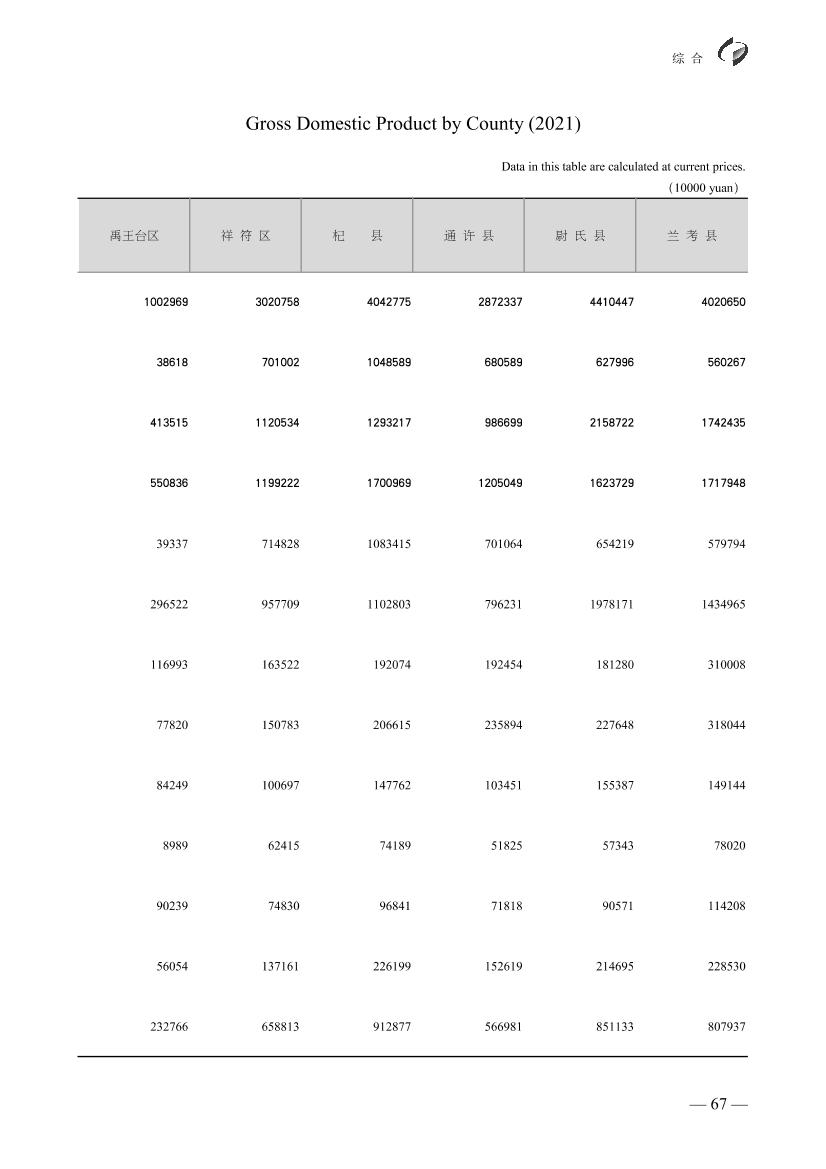 综 合

Gross Domestic Product by County (2021)

Data in this table are calculated at current prices.
(10000 yuan)

| 禹王台区 | 祥 符 区 | 杞 县 | 通 许 县 | 尉 氏 县 | 兰 考 县 |
|---|---|---|---|---|---|
| 1002969 | 3020758 | 4042775 | 2872337 | 4410447 | 4020650 |
| 38618 | 701002 | 1048589 | 680589 | 627996 | 560267 |
| 413515 | 1120534 | 1293217 | 986699 | 2158722 | 1742435 |
| 550836 | 1199222 | 1700969 | 1205049 | 1623729 | 1717948 |
| 39337 | 714828 | 1083415 | 701064 | 654219 | 579794 |
| 296522 | 957709 | 1102803 | 796231 | 1978171 | 1434965 |
| 116993 | 163522 | 192074 | 192454 | 181280 | 310008 |
| 77820 | 150783 | 206615 | 235894 | 227648 | 318044 |
| 84249 | 100697 | 147762 | 103451 | 155387 | 149144 |
| 8989 | 62415 | 74189 | 51825 | 57343 | 78020 |
| 90239 | 74830 | 96841 | 71818 | 90571 | 114208 |
| 56054 | 137161 | 226199 | 152619 | 214695 | 228530 |
| 232766 | 658813 | 912877 | 566981 | 851133 | 807937 |

— 67 —